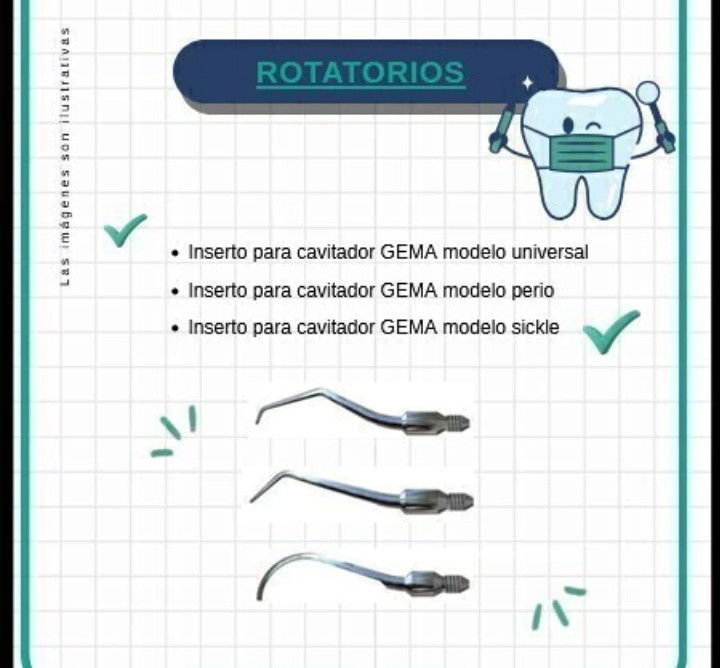 Las imágenes son ilustrativas

ROTATORIOS

• Inserto para cavitador GEMA modelo universal
• Inserto para cavitador GEMA modelo perio
• Inserto para cavitador GEMA modelo sickle